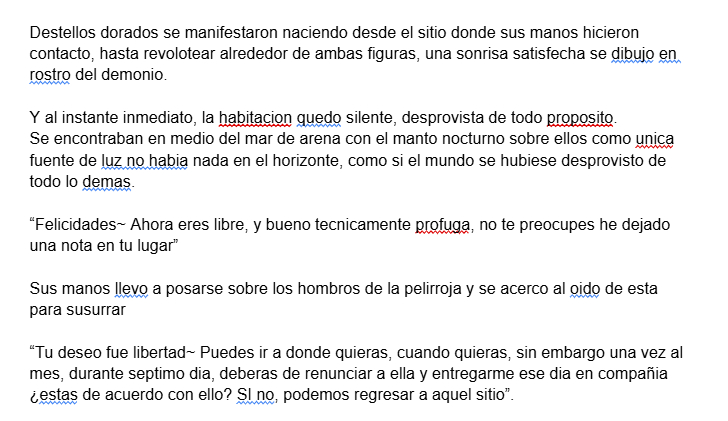 Destellos dorados se manifestaron naciendo desde el sitio donde sus manos hicieron contacto, hasta revolotear alrededor de ambas figuras, una sonrisa satisfecha se dibujo en rostro del demonio.

Y al instante inmediato, la habitacion quedo silente, desprovista de todo proposito.
Se encontraban en medio del mar de arena con el manto nocturno sobre ellos como unica fuente de luz no habia nada en el horizonte, como si el mundo se hubiese desprovisto de todo lo demas.

“Felicidades~ Ahora eres libre, y bueno tecnicamente profuga, no te preocupes he dejado una nota en tu lugar”

Sus manos llevo a posarse sobre los hombros de la pelirroja y se acerco al oido de esta para susurrar

“Tu deseo fue libertad~ Puedes ir a donde quieras, cuando quieras, sin embargo una vez al mes, durante septimo dia, deberas de renunciar a ella y entregarme ese dia en compañia ¿estas de acuerdo con ello? SI no, podemos regresar a aquel sitio”.